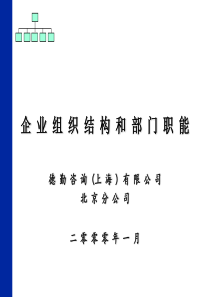 企业组织结构和部门职能

德勤咨询(上海)有限公司
北京分公司

二零零零年一月